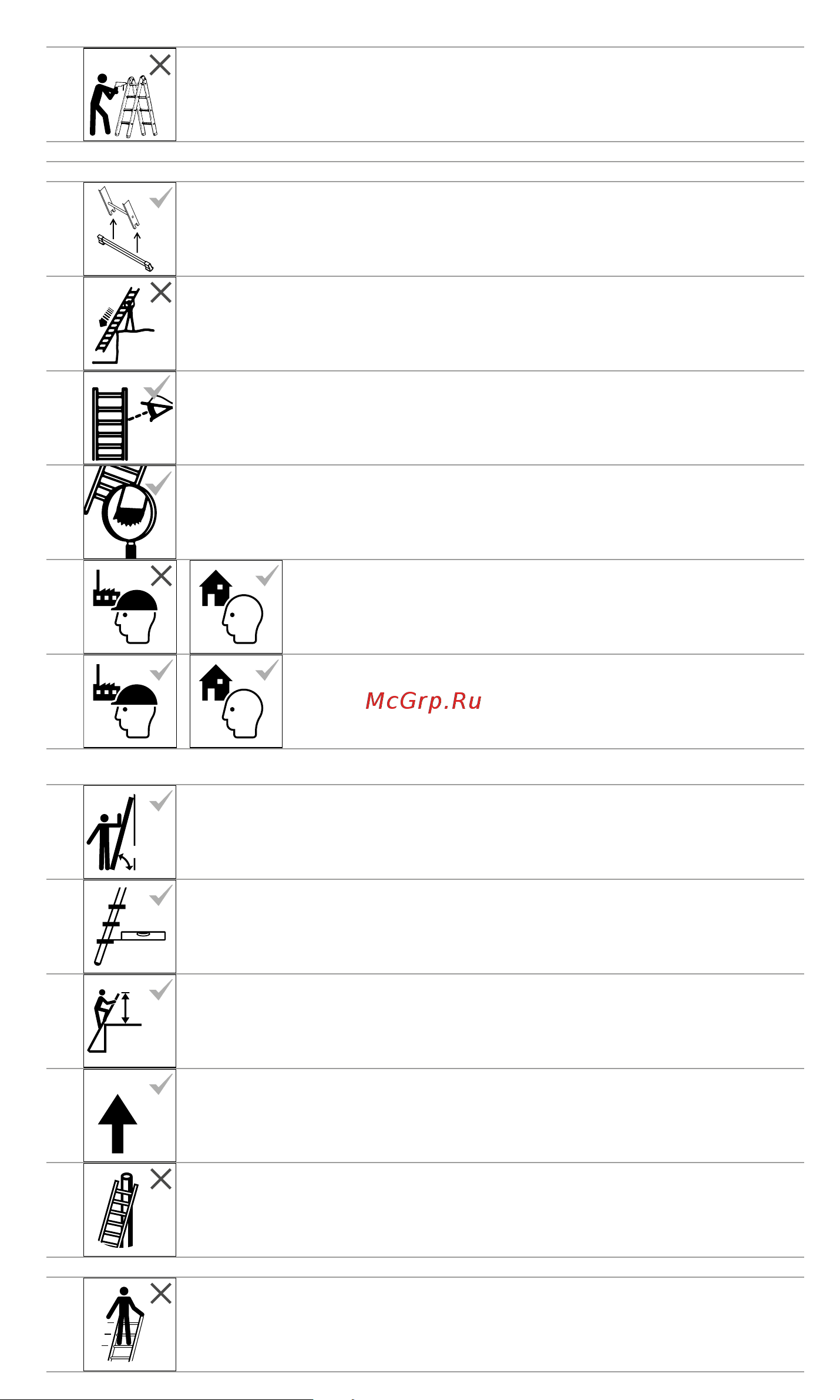 McGrp.Ru